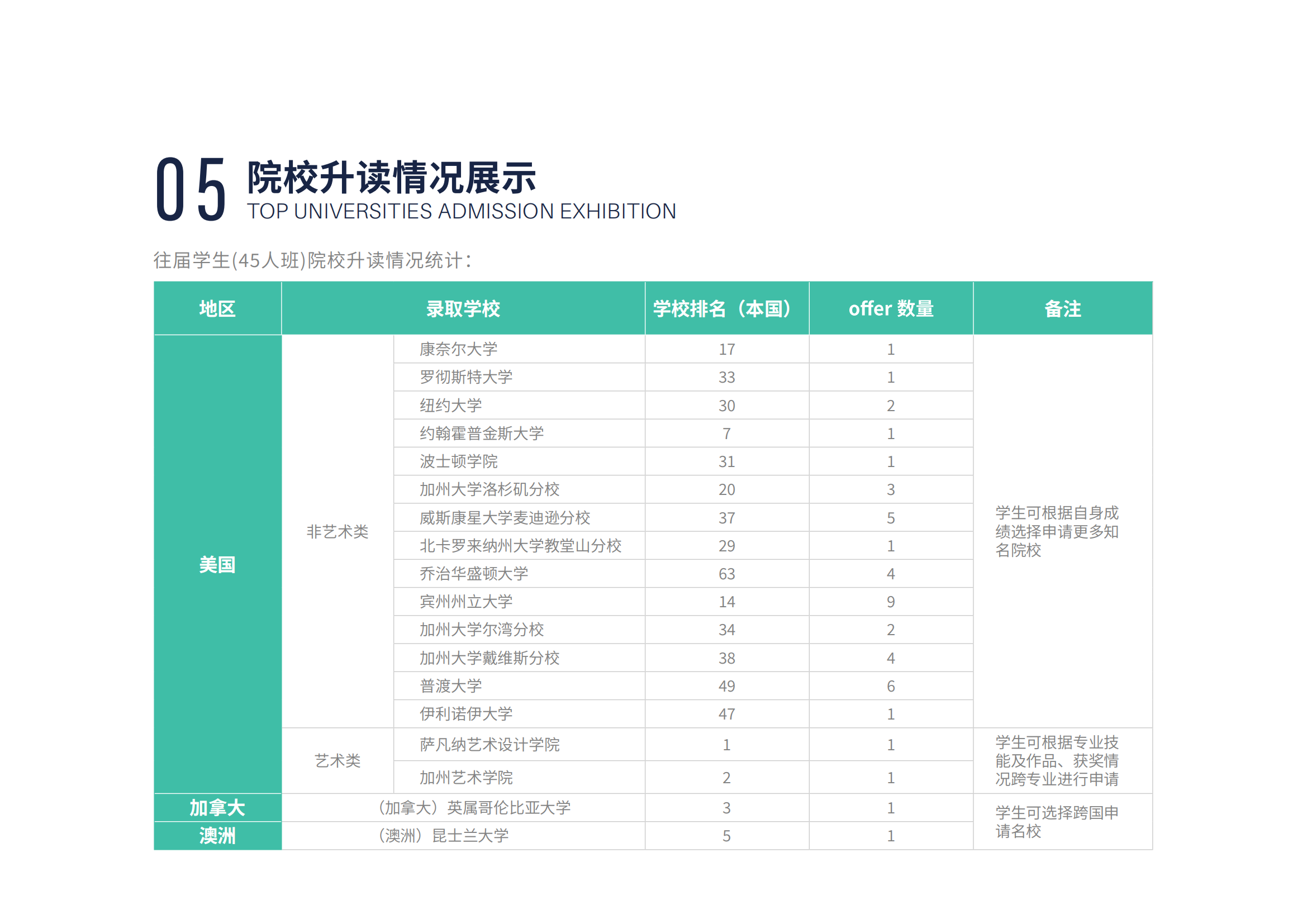 05 院校升读情况展示
TOP UNIVERSITIES ADMISSION EXHIBITION

往届学生(45人班)院校升读情况统计:

| 地区 | 录取学校 | | 学校排名（本国） | offer 数量 | 备注 |
|---|---|---|---|---|---|
| 美国 | 非艺术类 | 康奈尔大学 | 17 | 1 | 学生可根据自身成绩选择申请更多知名院校 |
| | | 罗彻斯特大学 | 33 | 1 | |
| | | 纽约大学 | 30 | 2 | |
| | | 约翰霍普金斯大学 | 7 | 1 | |
| | | 波士顿学院 | 31 | 1 | |
| | | 加州大学洛杉矶分校 | 20 | 3 | |
| | | 威斯康星大学麦迪逊分校 | 37 | 5 | |
| | | 北卡罗来纳州大学教堂山分校 | 29 | 1 | |
| | | 乔治华盛顿大学 | 63 | 4 | |
| | | 宾州州立大学 | 14 | 9 | |
| | | 加州大学尔湾分校 | 34 | 2 | |
| | | 加州大学戴维斯分校 | 38 | 4 | |
| | | 普渡大学 | 49 | 6 | |
| | | 伊利诺伊大学 | 47 | 1 | |
| | 艺术类 | 萨凡纳艺术设计学院 | 1 | 1 | 学生可根据专业技能及作品、获奖情况跨专业进行申请 |
| | | 加州艺术学院 | 2 | 1 | |
| 加拿大 | （加拿大）英属哥伦比亚大学 | | 3 | 1 | 学生可选择跨国申请名校 |
| 澳洲 | （澳洲）昆士兰大学 | | 5 | 1 | |